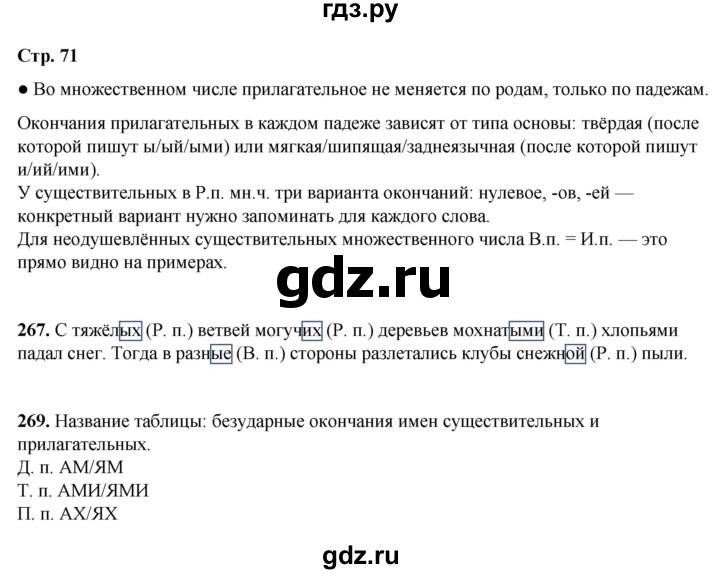 гдз.ру

Стр. 71

● Во множественном числе прилагательное не меняется по родам, только по падежам.

Окончания прилагательных в каждом падеже зависят от типа основы: твёрдая (после которой пишут ы/ый/ыми) или мягкая/шипящая/заднеязычная (после которой пишут и/ий/ими).
У существительных в Р.п. мн.ч. три варианта окончаний: нулевое, -ов, -ей — конкретный вариант нужно запоминать для каждого слова.
Для неодушевлённых существительных множественного числа В.п. = И.п. — это прямо видно на примерах.

gdz.ru

267. С тяжёлых (Р. п.) ветвей могучих (Р. п.) деревьев мохнатыми (Т. п.) хлопьями падал снег. Тогда в разные (В. п.) стороны разлетались клубы снежной (Р. п.) пыли.

269. Название таблицы: безударные окончания имен существительных и прилагательных.
Д. п. АМ/ЯМ
Т. п. АМИ/ЯМИ
П. п. АХ/ЯХ

gdz.ru